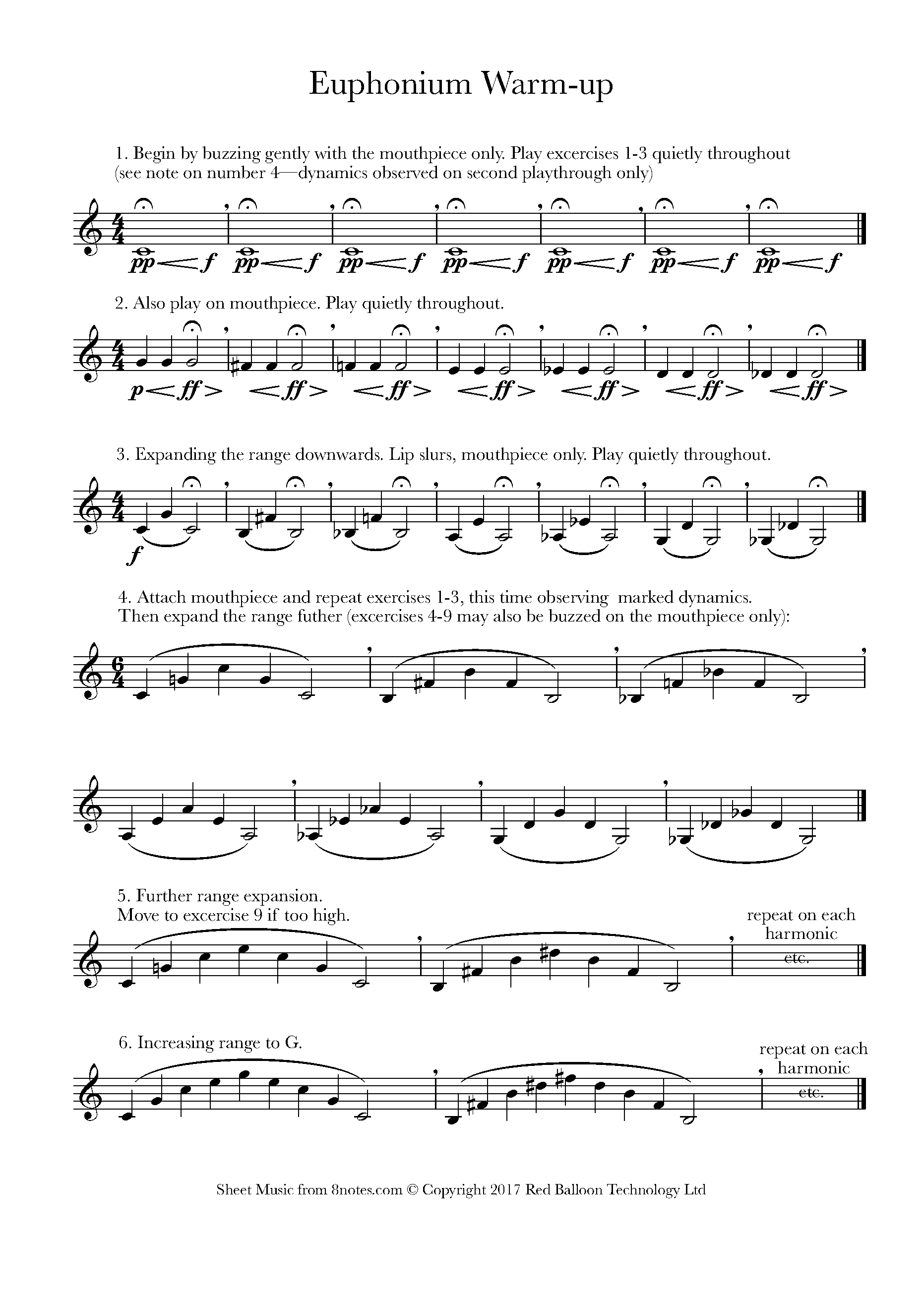 Euphonium Warm-up

1. Begin by buzzing gently with the mouthpiece only. Play excercises 1-3 quietly throughout (see note on number 4—dynamics observed on second playthrough only)

pp f pp f pp f pp f pp f pp f pp f

2. Also play on mouthpiece. Play quietly throughout.

p ff ff ff ff ff ff ff

3. Expanding the range downwards. Lip slurs, mouthpiece only. Play quietly throughout.

f

4. Attach mouthpiece and repeat exercises 1-3, this time observing marked dynamics. Then expand the range futher (excercises 4-9 may also be buzzed on the mouthpiece only):

5. Further range expansion. Move to excercise 9 if too high.

repeat on each harmonic

etc.

6. Increasing range to G.

repeat on each harmonic

etc.

Sheet Music from 8notes.com © Copyright 2017 Red Balloon Technology Ltd